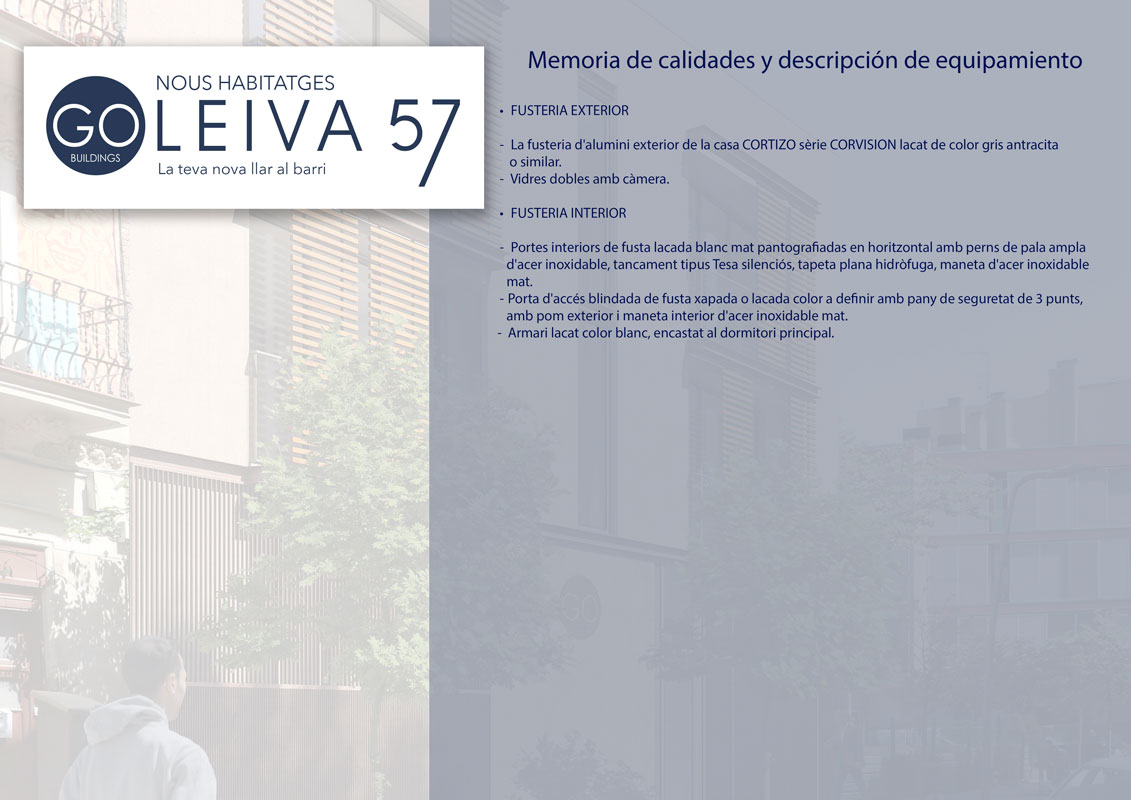 GO
BUILDINGS
NOUS HABITATGES
LEIVA 57
La teva nova llar al barri

Memoria de calidades y descripción de equipamiento

• FUSTERIA EXTERIOR

- La fusteria d'alumini exterior de la casa CORTIZO sèrie CORVISION lacat de color gris antracita o similar.
- Vidres dobles amb càmera.

• FUSTERIA INTERIOR

- Portes interiors de fusta lacada blanc mat pantografiadas en horitzontal amb perns de pala ampla d'acer inoxidable, tancament tipus Tesa silenciós, tapeta plana hidròfuga, maneta d'acer inoxidable mat.
- Porta d'accés blindada de fusta xapada o lacada color a definir amb pany de seguretat de 3 punts, amb pom exterior i maneta interior d'acer inoxidable mat.
- Armari lacat color blanc, encastat al dormitori principal.

GO